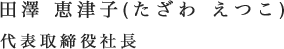 田澤 恵津子(たざわ えつこ)

代表取締役社長